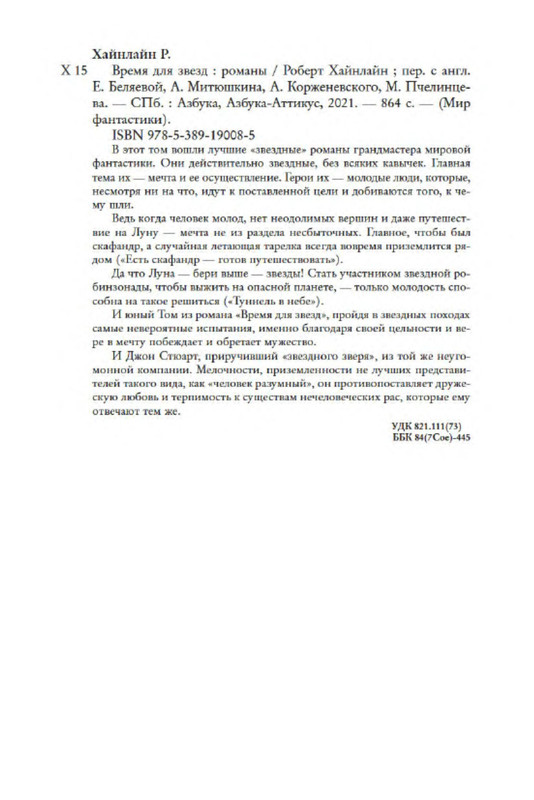 Хайнлайн Р.

Х 15 Время для звезд : романы / Роберт Хайнлайн ; пер. с англ. Е. Беляевой, А. Митюшкина, А. Корженевского, М. Пчелинцева. — СПб. : Азбука, Азбука-Аттикус, 2021. — 864 с. — (Мир фантастики).

ISBN 978-5-389-19008-5

В этот том вошли лучшие «звездные» романы грандмастера мировой фантастики. Они действительно звездные, без всяких кавычек. Главная тема их — мечта и ее осуществление. Герои их — молодые люди, которые, несмотря ни на что, идут к поставленной цели и добиваются того, к чему шли.

Ведь когда человек молод, нет неодолимых вершин и даже путешествие на Луну — мечта не из раздела несбыточных. Главное, чтобы был скафандр, а случайная летающая тарелка всегда вовремя приземлится рядом («Есть скафандр — готов путешествовать»).

Да что Луна — бери выше — звезды! Стать участником звездной робинзонады, чтобы выжить на опасной планете, — только молодость способна на такое решиться («Туннель в небе»).

И юный Том из романа «Время для звезд», пройдя в звездных походах самые невероятные испытания, именно благодаря своей цельности и вере в мечту побеждает и обретает мужество.

И Джон Стюарт, приручивший «звездного зверя», из той же неугомонной компании. Мелочности, приземленности не лучших представителей такого вида, как «человек разумный», он противопоставляет дружескую любовь и терпимость к существам нечеловеческих рас, которые ему отвечают тем же.

УДК 821.111(73)
ББК 84(7Сое)-445